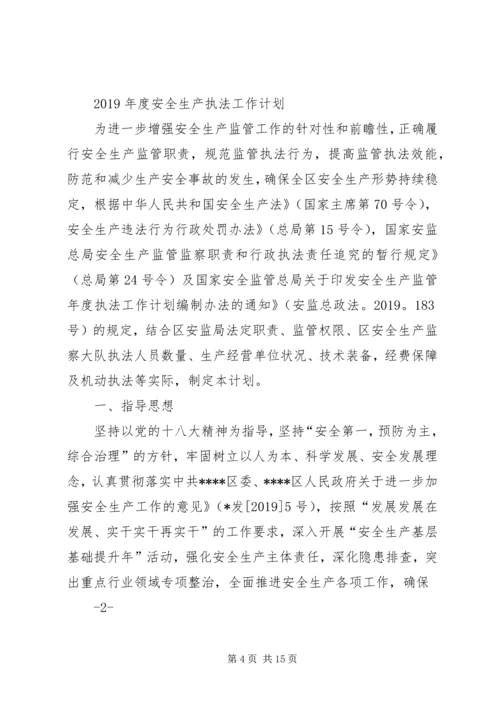 2019 年度安全生产执法工作计划

为进一步增强安全生产监管工作的针对性和前瞻性，正确履行安全生产监管职责，规范监管执法行为，提高监管执法效能，防范和减少生产安全事故的发生，确保全区安全生产形势持续稳定，根据中华人民共和国安全生产法》（国家主席第 70 号令），安全生产违法行为行政处罚办法》（总局第 15 号令），国家安监总局安全生产监管监察职责和行政执法责任追究的暂行规定》（总局第 24 号令）及国家安全监管总局关于印发安全生产监管年度执法工作计划编制办法的通知》（安监总政法。2019。183 号）的规定，结合区安监局法定职责、监管权限、区安全生产监察大队执法人员数量、生产经营单位状况、技术装备，经费保障及机动执法等实际，制定本计划。

一、指导思想

坚持以党的十八大精神为指导，坚持“安全第一，预防为主，综合治理”的方针，牢固树立以人为本、科学发展、安全发展理念，认真贯彻落实中共****区委、****区人民政府关于进一步加强安全生产工作的意见》（*发[2019]5 号），按照“发展发展在发展、实干实干再实干”的工作要求，深入开展“安全生产基层基础提升年”活动，强化安全生产主体责任，深化隐患排查，突出重点行业领域专项整治，全面推进安全生产各项工作，确保

-2-

第 4 页 共 15 页